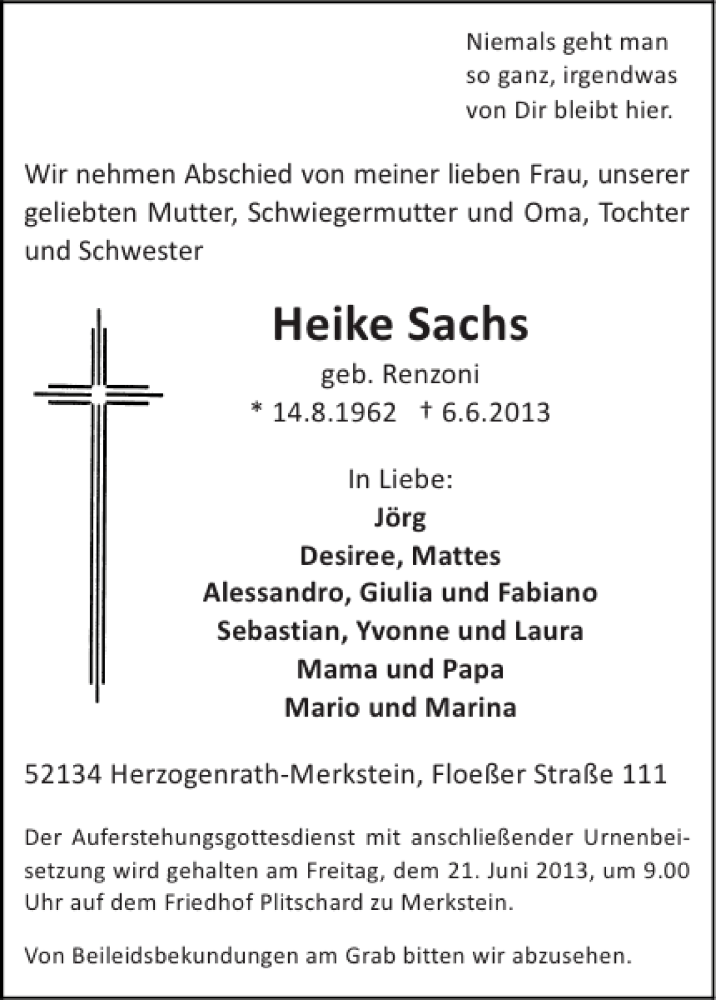 Niemals geht man so ganz, irgendwas von Dir bleibt hier.

Wir nehmen Abschied von meiner lieben Frau, unserer geliebten Mutter, Schwiegermutter und Oma, Tochter und Schwester

Heike Sachs
geb. Renzoni
* 14.8.1962 † 6.6.2013

In Liebe:
Jörg
Desiree, Mattes
Alessandro, Giulia und Fabiano
Sebastian, Yvonne und Laura
Mama und Papa
Mario und Marina

52134 Herzogenrath-Merkstein, Floeßer Straße 111

Der Auferstehungsgottesdienst mit anschließender Urnenbeisetzung wird gehalten am Freitag, dem 21. Juni 2013, um 9.00 Uhr auf dem Friedhof Plitschard zu Merkstein.

Von Beileidsbekundungen am Grab bitten wir abzusehen.